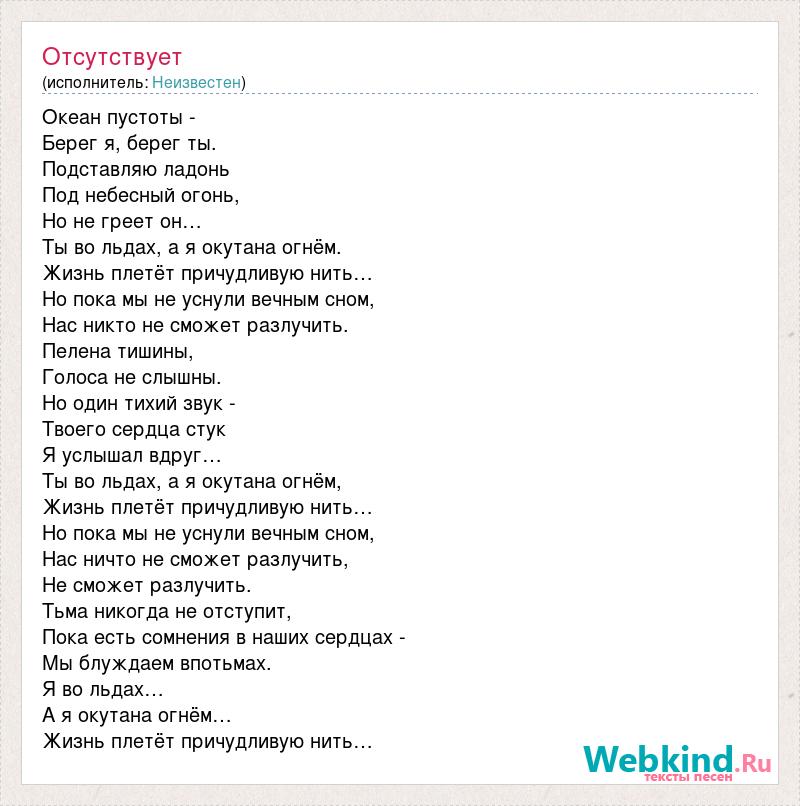 Отсутствует
(исполнитель: Неизвестен)

Океан пустоты -
Берег я, берег ты.
Подставляю ладонь
Под небесный огонь,
Но не греет он…
Ты во льдах, а я окутана огнём.
Жизнь плетёт причудливую нить…
Но пока мы не уснули вечным сном,
Нас никто не сможет разлучить.
Пелена тишины,
Голоса не слышны.
Но один тихий звук -
Твоего сердца стук
Я услышал вдруг…
Ты во льдах, а я окутана огнём,
Жизнь плетёт причудливую нить…
Но пока мы не уснули вечным сном,
Нас ничто не сможет разлучить,
Не сможет разлучить.
Тьма никогда не отступит,
Пока есть сомнения в наших сердцах -
Мы блуждаем впотьмах.
Я во льдах…
А я окутана огнём…
Жизнь плетёт причудливую нить…

Webkind.Ru
тексты песен